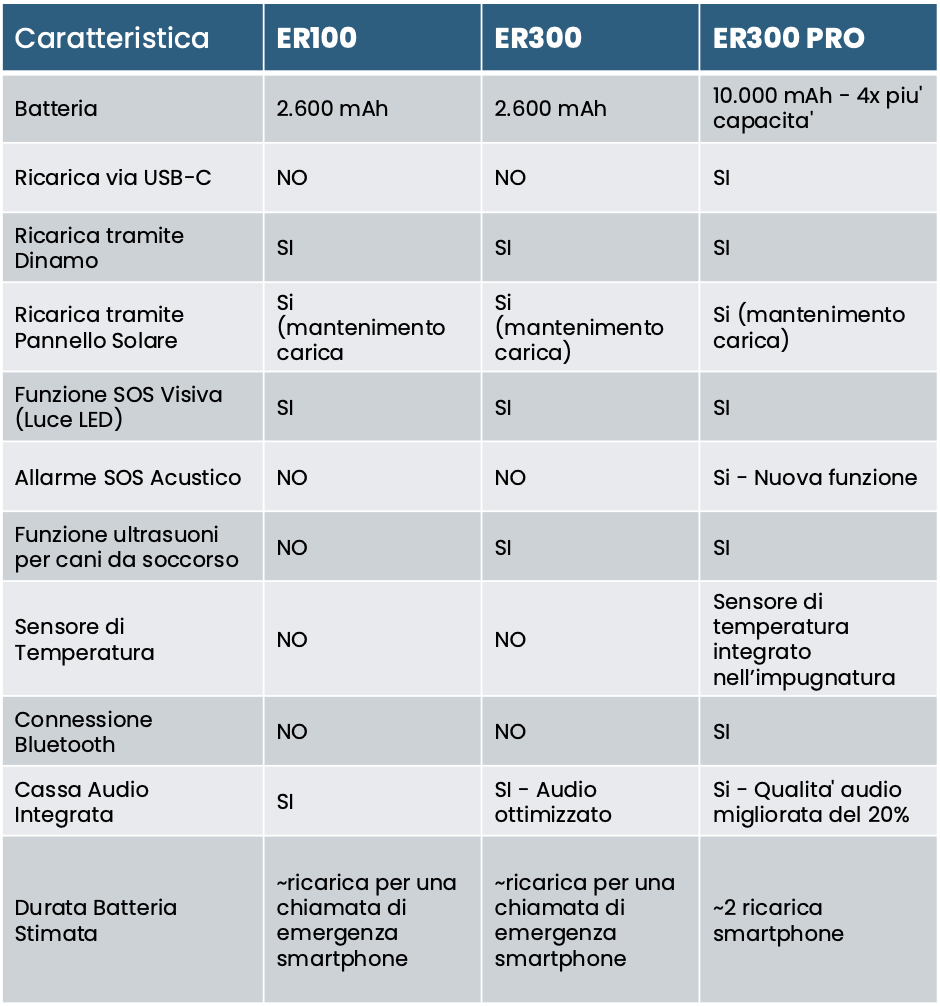 | Caratteristica | ER100 | ER300 | ER300 PRO |
|---|---|---|---|
| Batteria | 2.600 mAh | 2.600 mAh | 10.000 mAh - 4x piu' capacita' |
| Ricarica via USB-C | NO | NO | SI |
| Ricarica tramite Dinamo | SI | SI | SI |
| Ricarica tramite Pannello Solare | Si (mantenimento carica | Si (mantenimento carica) | Si (mantenimento carica) |
| Funzione SOS Visiva (Luce LED) | SI | SI | SI |
| Allarme SOS Acustico | NO | NO | Si - Nuova funzione |
| Funzione ultrasuoni per cani da soccorso | NO | SI | SI |
| Sensore di Temperatura | NO | NO | Sensore di temperatura integrato nell'impugnatura |
| Connessione Bluetooth | NO | NO | SI |
| Cassa Audio Integrata | SI | SI - Audio ottimizzato | Si - Qualita' audio migliorata del 20% |
| Durata Batteria Stimata | ~ricarica per una chiamata di emergenza smartphone | ~ricarica per una chiamata di emergenza smartphone | ~2 ricarica smartphone |